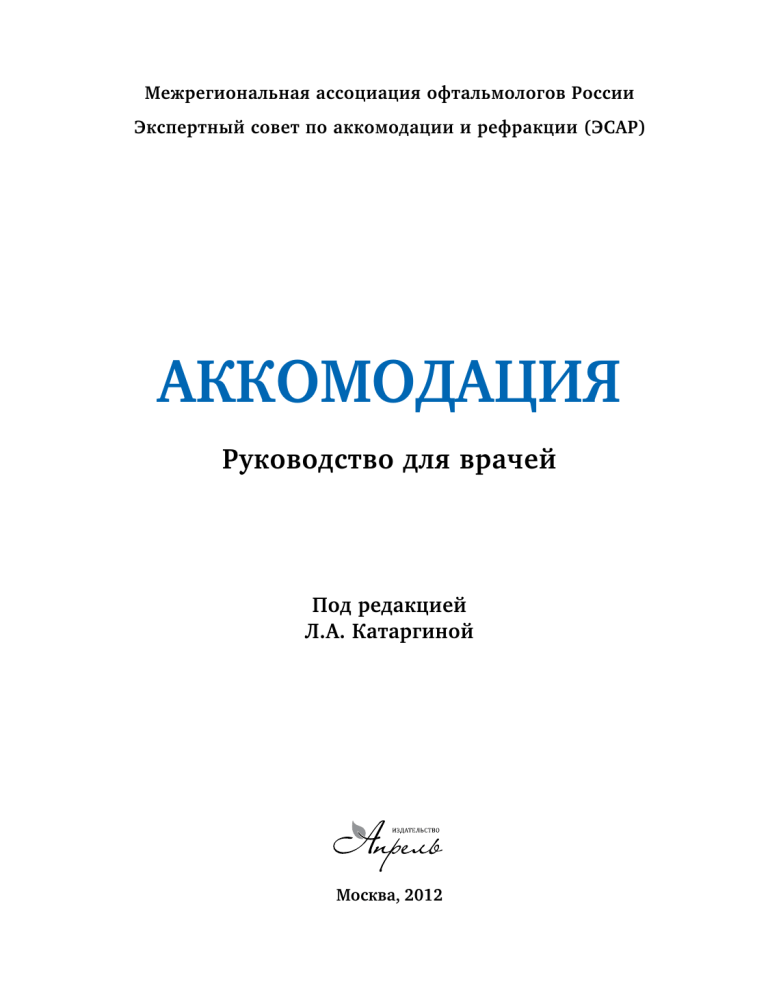 Межрегиональная ассоциация офтальмологов России
Экспертный совет по аккомодации и рефракции (ЭСАР)

АККОМОДАЦИЯ

Руководство для врачей

Под редакцией
Л.А. Катаргиной

ИЗДАТЕЛЬСТВО
Апрель

Москва, 2012